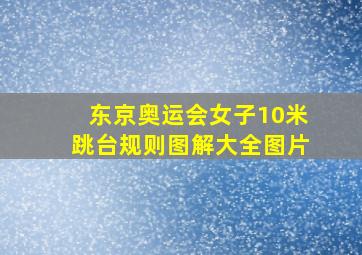 东京奥运会女子10米跳台规则图解大全图片